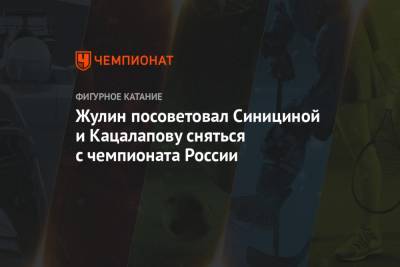 ЧЕМПИОНАТ

ФИГУРНОЕ КАТАНИЕ

Жулин посоветовал Синициной и Кацалапову сняться с чемпионата России